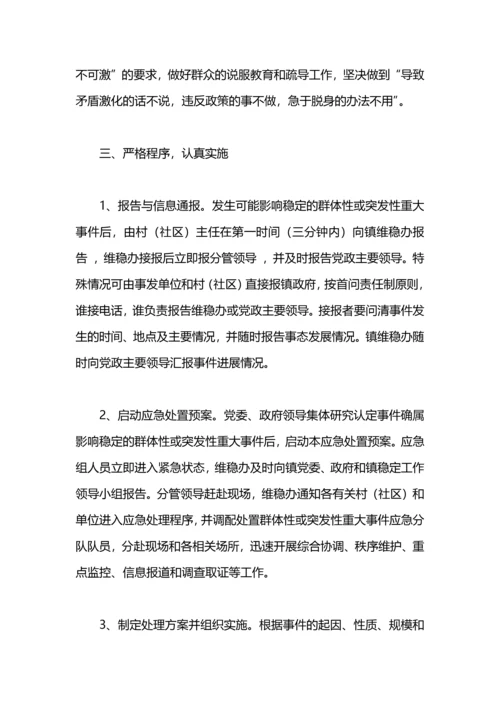 不可激”的要求，做好群众的说服教育和疏导工作，坚决做到“导致矛盾激化的话不说，违反政策的事不做，急于脱身的办法不用”。

三、严格程序，认真实施

1、报告与信息通报。发生可能影响稳定的群体性或突发性重大事件后，由村（社区）主任在第一时间（三分钟内）向镇维稳办报告，维稳办接报后立即报分管领导，并及时报告党政主要领导。特殊情况可由事发单位和村（社区）直接报镇政府，按首问责任制原则，谁接电话，谁负责报告维稳办或党政主要领导。接报者要问清事件发生的时间、地点及主要情况，并随时报告事态发展情况。镇维稳办随时向党政主要领导汇报事件进展情况。

2、启动应急处置预案。党委、政府领导集体研究认定事件确属影响稳定的群体性或突发性重大事件后，启动本应急处置预案。应急组人员立即进入紧急状态，维稳办及时向镇党委、政府和镇稳定工作领导小组报告。分管领导赶赴现场，维稳办通知各有关村（社区）和单位进入应急处理程序，并调配处置群体性或突发性重大事件应急分队队员，分赴现场和各相关场所，迅速开展综合协调、秩序维护、重点监控、信息报道和调查取证等工作。

3、制定处理方案并组织实施。根据事件的起因、性质、规模和